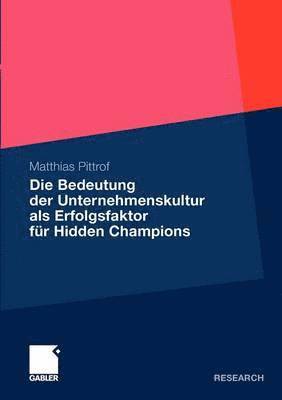 Matthias Pittrof

Die Bedeutung der Unternehmenskultur als Erfolgsfaktor für Hidden Champions

GABLER

RESEARCH